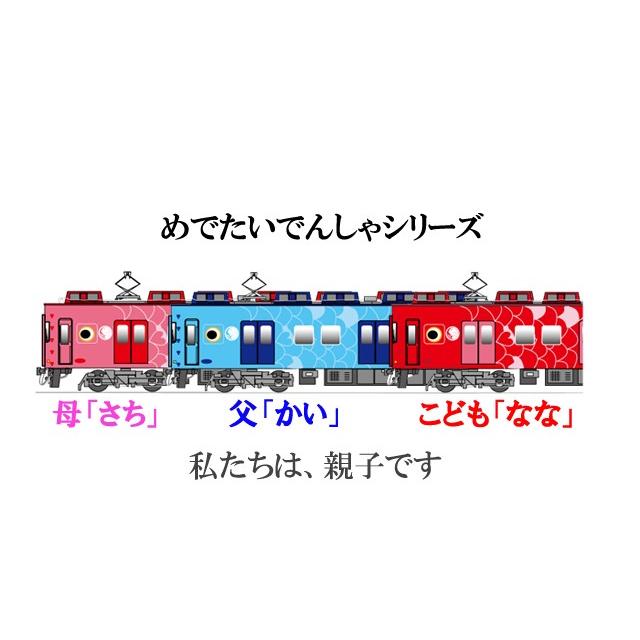 めでたいでんしゃシリーズ

母「さち」 父「かい」 こども「なな」

私たちは、親子です